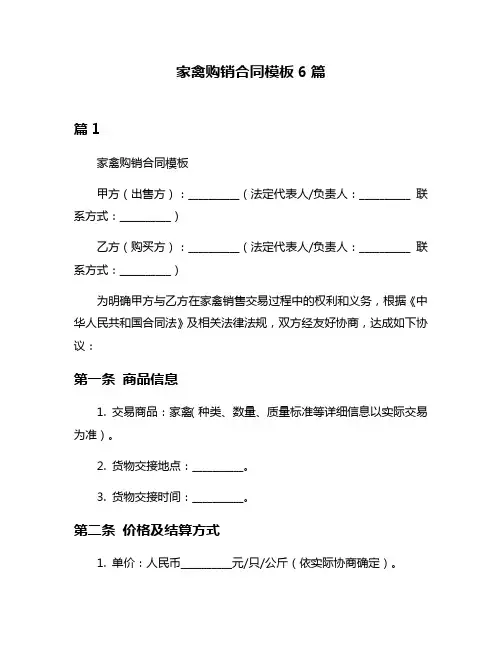 家禽购销合同模板 6 篇

篇 1

家禽购销合同模板

甲方（出售方）：__________（法定代表人/负责人：__________ 联系方式：__________）

乙方（购买方）：__________（法定代表人/负责人：__________ 联系方式：__________）

为明确甲方与乙方在家禽销售交易过程中的权利和义务，根据《中华人民共和国合同法》及相关法律法规，双方经友好协商，达成如下协议：

第一条 商品信息

1. 交易商品：家禽（种类、数量、质量标准等详细信息以实际交易为准）。

2. 货物交接地点：__________。

3. 货物交接时间：__________。

第二条 价格及结算方式

1. 单价：人民币__________元/只/公斤（依实际协商确定）。